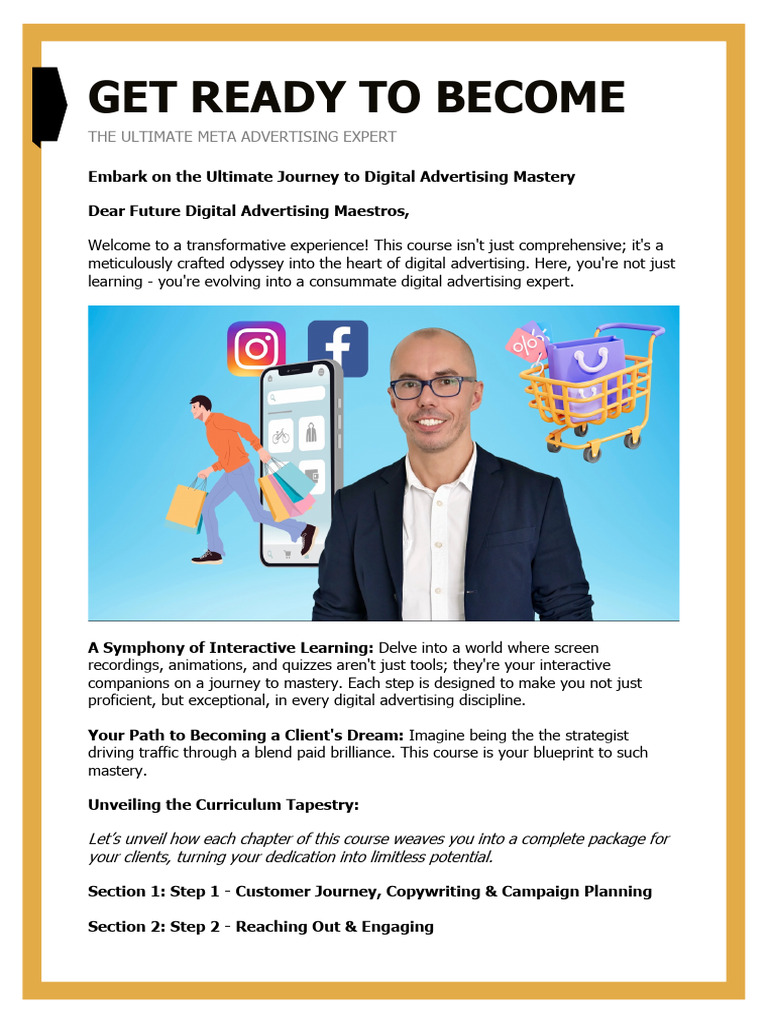 GET READY TO BECOME

THE ULTIMATE META ADVERTISING EXPERT

Embark on the Ultimate Journey to Digital Advertising Mastery

Dear Future Digital Advertising Maestros,

Welcome to a transformative experience! This course isn't just comprehensive; it's a meticulously crafted odyssey into the heart of digital advertising. Here, you're not just learning - you're evolving into a consummate digital advertising expert.

A Symphony of Interactive Learning: Delve into a world where screen recordings, animations, and quizzes aren't just tools; they're your interactive companions on a journey to mastery. Each step is designed to make you not just proficient, but exceptional, in every digital advertising discipline.

Your Path to Becoming a Client's Dream: Imagine being the the strategist driving traffic through a blend paid brilliance. This course is your blueprint to such mastery.

Unveiling the Curriculum Tapestry:

Let's unveil how each chapter of this course weaves you into a complete package for your clients, turning your dedication into limitless potential.

Section 1: Step 1 - Customer Journey, Copywriting & Campaign Planning

Section 2: Step 2 - Reaching Out & Engaging